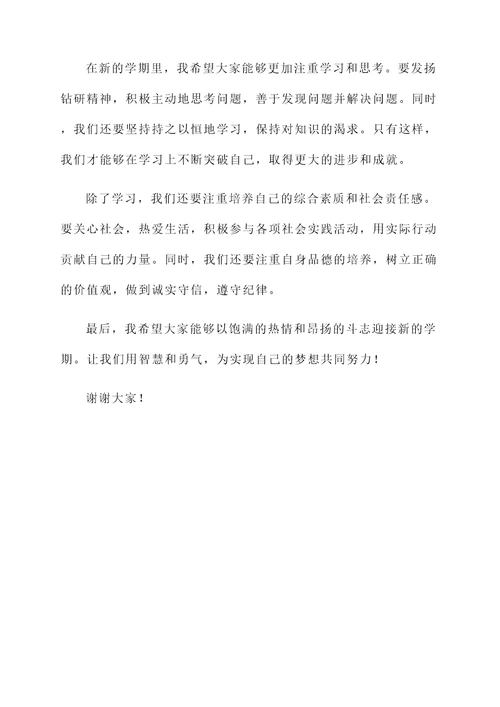 在新的学期里，我希望大家能够更加注重学习和思考。要发扬钻研精神，积极主动地思考问题，善于发现问题并解决问题。同时，我们还要坚持持之以恒地学习，保持对知识的渴求。只有这样，我们才能够在学习上不断突破自己，取得更大的进步和成就。

除了学习，我们还要注重培养自己的综合素质和社会责任感。要关心社会，热爱生活，积极参与各项社会实践活动，用实际行动贡献自己的力量。同时，我们还要注重自身品德的培养，树立正确的价值观，做到诚实守信，遵守纪律。

最后，我希望大家能够以饱满的热情和昂扬的斗志迎接新的学期。让我们用智慧和勇气，为实现自己的梦想共同努力！

谢谢大家！